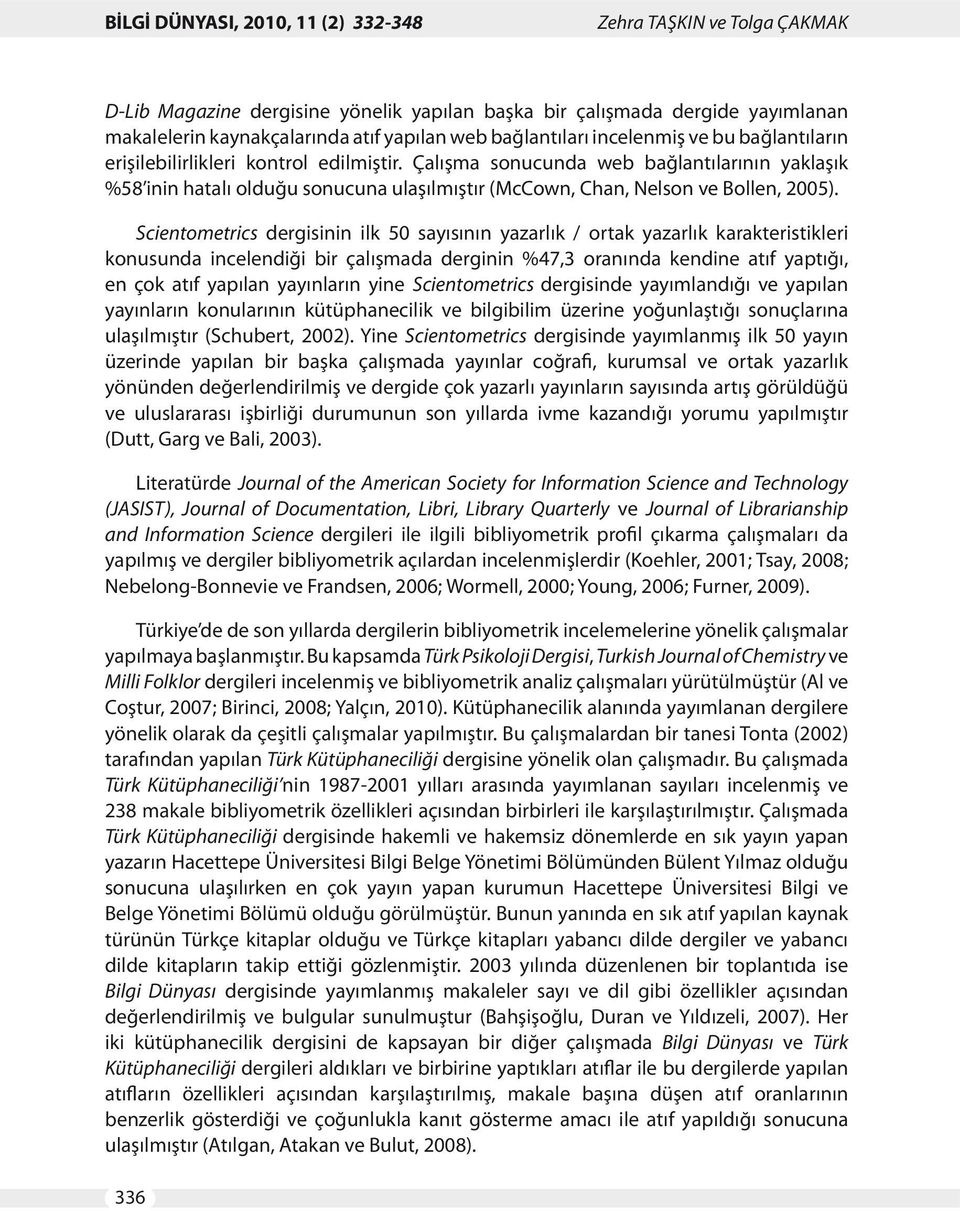 BİLGİ DÜNYASI, 2010, 11 (2) 332-348 Zehra TAŞKIN ve Tolga ÇAKMAK

D-Lib Magazine dergisine yönelik yapılan başka bir çalışmada dergide yayımlanan makalelerin kaynakçalarında atıf yapılan web bağlantıları incelenmiş ve bu bağlantıların erişilebilirlikleri kontrol edilmiştir. Çalışma sonucunda web bağlantılarının yaklaşık %58'inin hatalı olduğu sonucuna ulaşılmıştır (McCown, Chan, Nelson ve Bollen, 2005).

Scientometrics dergisinin ilk 50 sayısının yazarlık / ortak yazarlık karakteristikleri konusunda incelendiği bir çalışmada derginin %47,3 oranında kendine atıf yaptığı, en çok atıf yapılan yayınların yine Scientometrics dergisinde yayımlandığı ve yapılan yayınların konularının kütüphanecilik ve bilgibilim üzerine yoğunlaştığı sonuçlarına ulaşılmıştır (Schubert, 2002). Yine Scientometrics dergisinde yayımlanmış ilk 50 yayın üzerinde yapılan bir başka çalışmada yayınlar coğrafi, kurumsal ve ortak yazarlık yönünden değerlendirilmiş ve dergide çok yazarlı yayınların sayısında artış görüldüğü ve uluslararası işbirliği durumunun son yıllarda ivme kazandığı yorumu yapılmıştır (Dutt, Garg ve Bali, 2003).

Literatürde Journal of the American Society for Information Science and Technology (JASIST), Journal of Documentation, Libri, Library Quarterly ve Journal of Librarianship and Information Science dergileri ile ilgili bibliyometrik profil çıkarma çalışmaları da yapılmış ve dergiler bibliyometrik açılardan incelenmişlerdir (Koehler, 2001; Tsay, 2008; Nebelong-Bonnevie ve Frandsen, 2006; Wormell, 2000; Young, 2006; Furner, 2009).

Türkiye'de de son yıllarda dergilerin bibliyometrik incelemelerine yönelik çalışmalar yapılmaya başlanmıştır. Bu kapsamda Türk Psikoloji Dergisi, Turkish Journal of Chemistry ve Milli Folklor dergileri incelenmiş ve bibliyometrik analiz çalışmaları yürütülmüştür (Al ve Coştur, 2007; Birinci, 2008; Yalçın, 2010). Kütüphanecilik alanında yayımlanan dergilere yönelik olarak da çeşitli çalışmalar yapılmıştır. Bu çalışmalardan bir tanesi Tonta (2002) tarafından yapılan Türk Kütüphaneciliği dergisine yönelik olan çalışmadır. Bu çalışmada Türk Kütüphaneciliği'nin 1987-2001 yılları arasında yayımlanan sayıları incelenmiş ve 238 makale bibliyometrik özellikleri açısından birbirleri ile karşılaştırılmıştır. Çalışmada Türk Kütüphaneciliği dergisinde hakemli ve hakemsiz dönemlerde en sık yayın yapan yazarın Hacettepe Üniversitesi Bilgi Belge Yönetimi Bölümünden Bülent Yılmaz olduğu sonucuna ulaşılırken en çok yayın yapan kurumun Hacettepe Üniversitesi Bilgi ve Belge Yönetimi Bölümü olduğu görülmüştür. Bunun yanında en sık atıf yapılan kaynak türünün Türkçe kitaplar olduğu ve Türkçe kitapları yabancı dilde dergiler ve yabancı dilde kitapların takip ettiği gözlenmiştir. 2003 yılında düzenlenen bir toplantıda ise Bilgi Dünyası dergisinde yayımlanmış makaleler sayı ve dil gibi özellikler açısından değerlendirilmiş ve bulgular sunulmuştur (Bahşişoğlu, Duran ve Yıldızeli, 2007). Her iki kütüphanecilik dergisini de kapsayan bir diğer çalışmada Bilgi Dünyası ve Türk Kütüphaneciliği dergileri aldıkları ve birbirine yaptıkları atıflar ile bu dergilerde yapılan atıfların özellikleri açısından karşılaştırılmış, makale başına düşen atıf oranlarının benzerlik gösterdiği ve çoğunlukla kanıt gösterme amacı ile atıf yapıldığı sonucuna ulaşılmıştır (Atılgan, Atakan ve Bulut, 2008).

336